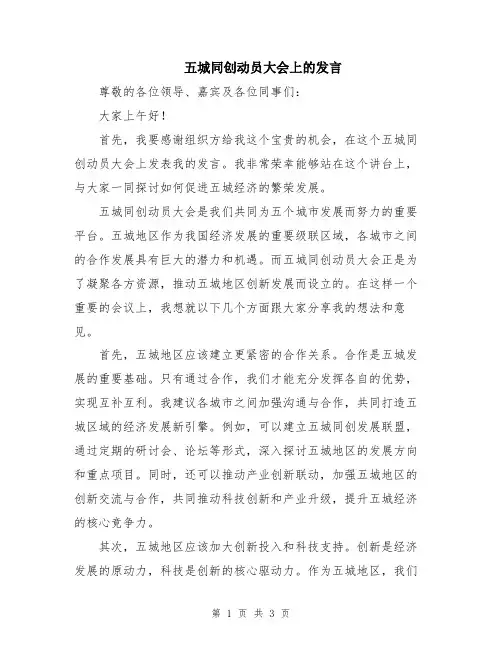 五城同创动员大会上的发言

尊敬的各位领导、嘉宾及各位同事们：

大家上午好！

首先，我要感谢组织方给我这个宝贵的机会，在这个五城同创动员大会上发表我的发言。我非常荣幸能够站在这个讲台上，与大家一同探讨如何促进五城经济的繁荣发展。

五城同创动员大会是我们共同为五个城市发展而努力的重要平台。五城地区作为我国经济发展的重要级联区域，各城市之间的合作发展具有巨大的潜力和机遇。而五城同创动员大会正是为了凝聚各方资源，推动五城地区创新发展而设立的。在这样一个重要的会议上，我想就以下几个方面跟大家分享我的想法和意见。

首先，五城地区应该建立更紧密的合作关系。合作是五城发展的重要基础。只有通过合作，我们才能充分发挥各自的优势，实现互补互利。我建议各城市之间加强沟通与合作，共同打造五城区域的经济发展新引擎。例如，可以建立五城同创发展联盟，通过定期的研讨会、论坛等形式，深入探讨五城地区的发展方向和重点项目。同时，还可以推动产业创新联动，加强五城地区的创新交流与合作，共同推动科技创新和产业升级，提升五城经济的核心竞争力。

其次，五城地区应该加大创新投入和科技支持。创新是经济发展的原动力，科技是创新的核心驱动力。作为五城地区，我们

第 1 页 共 3 页